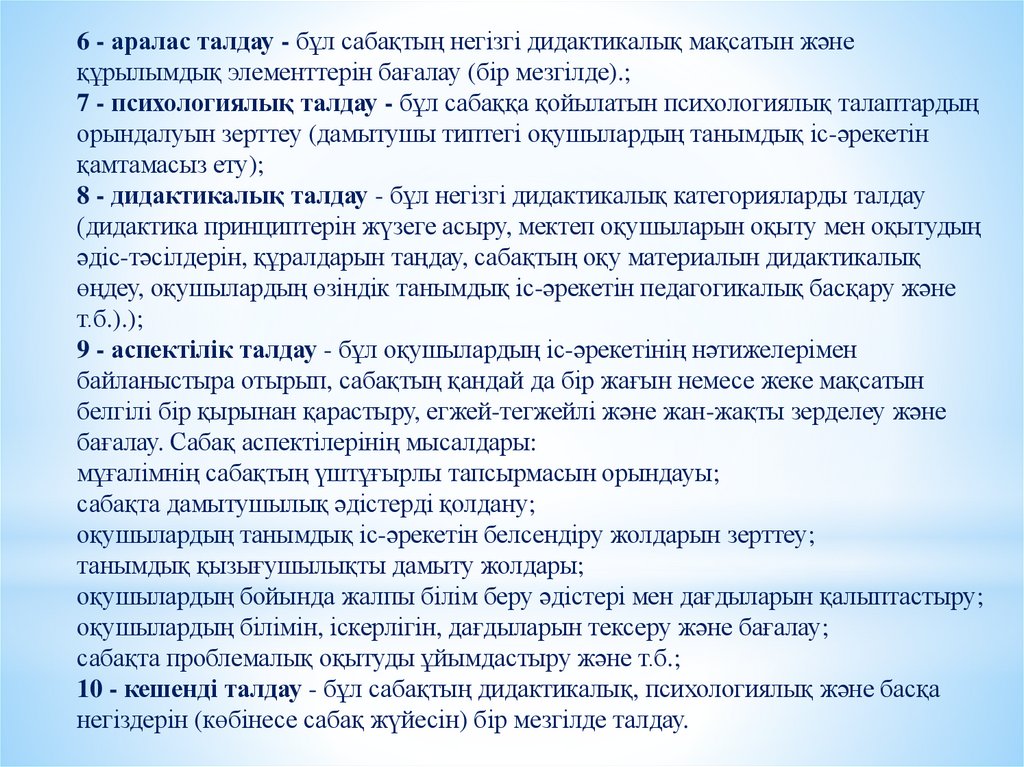 6 - аралас талдау - бұл сабақтың негізгі дидактикалық мақсатын және құрылымдық элементтерін бағалау (бір мезгілде).;
7 - психологиялық талдау - бұл сабаққа қойылатын психологиялық талаптардың орындалуын зерттеу (дамытушы типтегі оқушылардың танымдық іс-әрекетін қамтамасыз ету);
8 - дидактикалық талдау - бұл негізгі дидактикалық категорияларды талдау (дидактика принциптерін жүзеге асыру, мектеп оқушыларын оқыту мен оқытудың әдіс-тәсілдерін, құралдарын таңдау, сабақтың оқу материалын дидактикалық өңдеу, оқушылардың өзіндік танымдық іс-әрекетін педагогикалық басқару және т.б.).);
9 - аспектілік талдау - бұл оқушылардың іс-әрекетінің нәтижелерімен байланыстыра отырып, сабақтың қандай да бір жағын немесе жеке мақсатын белгілі бір қырынан қарастыру, егжей-тегжейлі және жан-жақты зерделеу және бағалау. Сабақ аспектілерінің мысалдары:
мұғалімнің сабақтың үштұғырлы тапсырмасын орындауы;
сабақта дамытушылық әдістерді қолдану;
оқушылардың танымдық іс-әрекетін белсендіру жолдарын зерттеу;
танымдық қызығушылықты дамыту жолдары;
оқушылардың бойында жалпы білім беру әдістері мен дағдыларын қалыптастыру;
оқушылардың білімін, іскерлігін, дағдыларын тексеру және бағалау;
сабақта проблемалық оқытуды ұйымдастыру және т.б.;
10 - кешенді талдау - бұл сабақтың дидактикалық, психологиялық және басқа негіздерін (көбінесе сабақ жүйесін) бір мезгілде талдау.